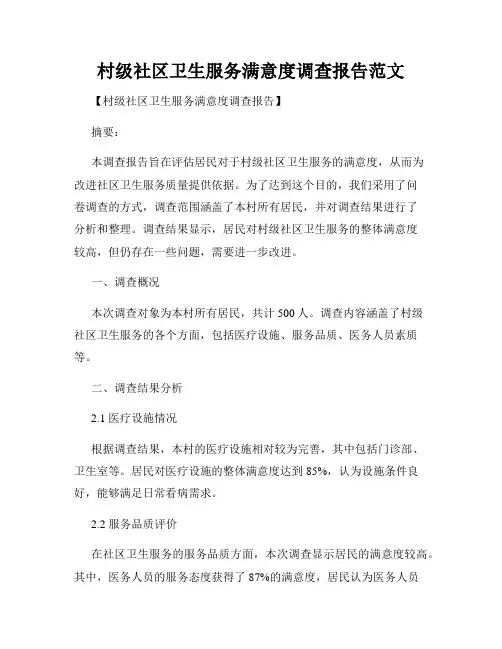 村级社区卫生服务满意度调查报告范文

【村级社区卫生服务满意度调查报告】

摘要：

本调查报告旨在评估居民对于村级社区卫生服务的满意度，从而为改进社区卫生服务质量提供依据。为了达到这个目的，我们采用了问卷调查的方式，调查范围涵盖了本村所有居民，并对调查结果进行了分析和整理。调查结果显示，居民对村级社区卫生服务的整体满意度较高，但仍存在一些问题，需要进一步改进。

一、调查概况

本次调查对象为本村所有居民，共计 500 人。调查内容涵盖了村级社区卫生服务的各个方面，包括医疗设施、服务品质、医务人员素质等。

二、调查结果分析

2.1 医疗设施情况

根据调查结果，本村的医疗设施相对较为完善，其中包括门诊部、卫生室等。居民对医疗设施的整体满意度达到 85%，认为设施条件良好，能够满足日常看病需求。

2.2 服务品质评价

在社区卫生服务的服务品质方面，本次调查显示居民的满意度较高。其中，医务人员的服务态度获得了 87%的满意度，居民认为医务人员